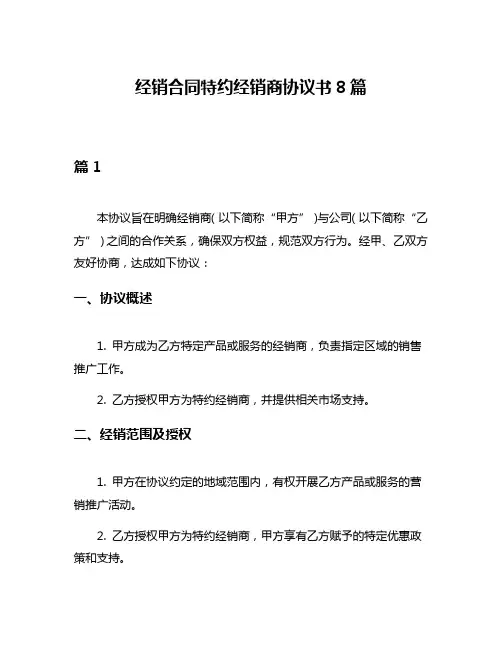 经销合同特约经销商协议书 8 篇

篇 1

本协议旨在明确经销商(以下简称“甲方”)与公司(以下简称“乙方”)之间的合作关系，确保双方权益，规范双方行为。经甲、乙双方友好协商，达成如下协议：

一、协议概述

1. 甲方成为乙方特定产品或服务的经销商，负责指定区域的销售推广工作。

2. 乙方授权甲方为特约经销商，并提供相关市场支持。

二、经销范围及授权

1. 甲方在协议约定的地域范围内，有权开展乙方产品或服务的营销推广活动。

2. 乙方授权甲方为特约经销商，甲方享有乙方赋予的特定优惠政策和支持。